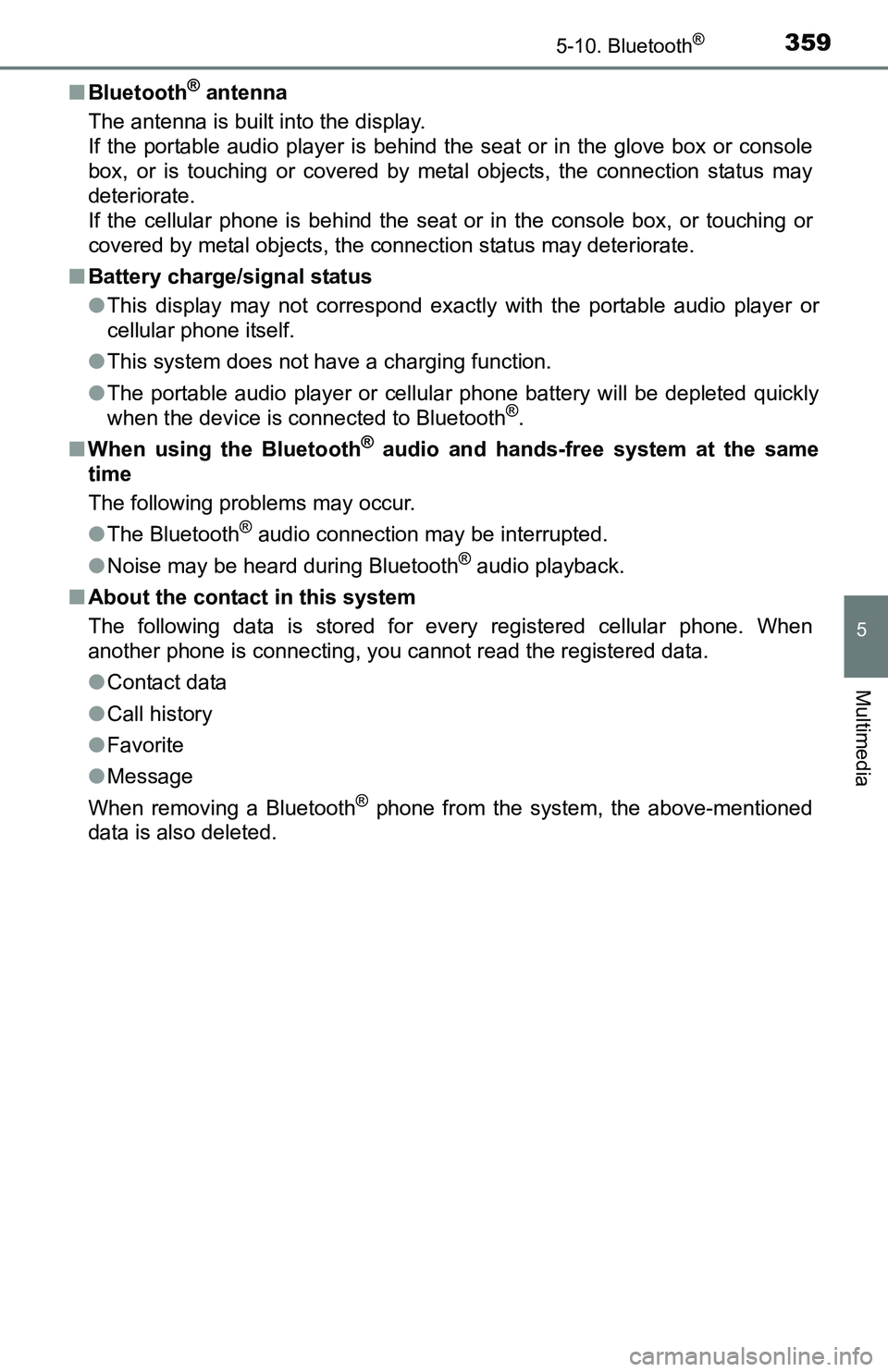 5-10. Bluetooth®

359

■ Bluetooth® antenna

The antenna is built into the display.
If the portable audio player is behind the seat or in the glove box or console box, or is touching or covered by metal objects, the connection status may deteriorate.
If the cellular phone is behind the seat or in the console box, or touching or covered by metal objects, the connection status may deteriorate.

■ Battery charge/signal status

● This display may not correspond exactly with the portable audio player or cellular phone itself.

● This system does not have a charging function.

● The portable audio player or cellular phone battery will be depleted quickly when the device is connected to Bluetooth®.

■ When using the Bluetooth® audio and hands-free system at the same time

The following problems may occur.

● The Bluetooth® audio connection may be interrupted.

● Noise may be heard during Bluetooth® audio playback.

■ About the contact in this system

The following data is stored for every registered cellular phone. When another phone is connecting, you cannot read the registered data.

● Contact data

● Call history

● Favorite

● Message

When removing a Bluetooth® phone from the system, the above-mentioned data is also deleted.

5

Multimedia

carmanualsonline.info